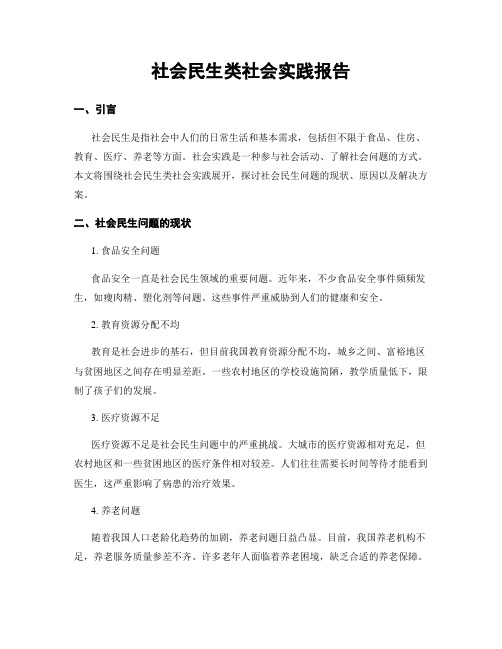 社会民生类社会实践报告

一、引言

社会民生是指社会中人们的日常生活和基本需求，包括但不限于食品、住房、教育、医疗、养老等方面。社会实践是一种参与社会活动、了解社会问题的方式。本文将围绕社会民生类社会实践展开，探讨社会民生问题的现状、原因以及解决方案。

二、社会民生问题的现状

1. 食品安全问题

食品安全一直是社会民生领域的重要问题。近年来，不少食品安全事件频频发生，如瘦肉精、塑化剂等问题。这些事件严重威胁到人们的健康和安全。

2. 教育资源分配不均

教育是社会进步的基石，但目前我国教育资源分配不均，城乡之间、富裕地区与贫困地区之间存在明显差距。一些农村地区的学校设施简陋，教学质量低下，限制了孩子们的发展。

3. 医疗资源不足

医疗资源不足是社会民生问题中的严重挑战。大城市的医疗资源相对充足，但农村地区和一些贫困地区的医疗条件相对较差。人们往往需要长时间等待才能看到医生，这严重影响了病患的治疗效果。

4. 养老问题

随着我国人口老龄化趋势的加剧，养老问题日益凸显。目前，我国养老机构不足，养老服务质量参差不齐。许多老年人面临着养老困境，缺乏合适的养老保障。